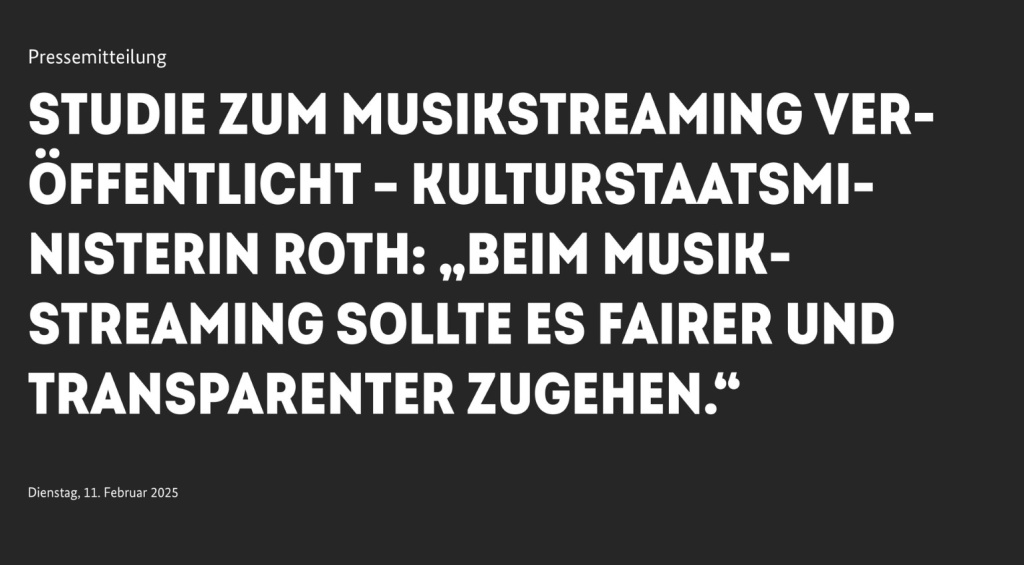 Pressemitteilung

STUDIE ZUM MUSIKSTREAMING VERÖFFENTLICHT – KULTURSTAATSMINISTERIN ROTH: „BEIM MUSIKSTREAMING SOLLTE ES FAIRER UND TRANSPARENTER ZUGEHEN.“

Dienstag, 11. Februar 2025